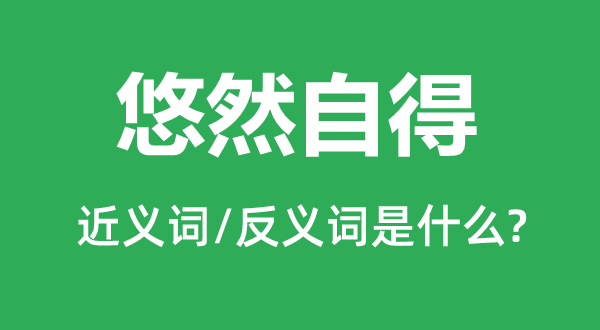 悠然自得

近义词/反义词是什么?